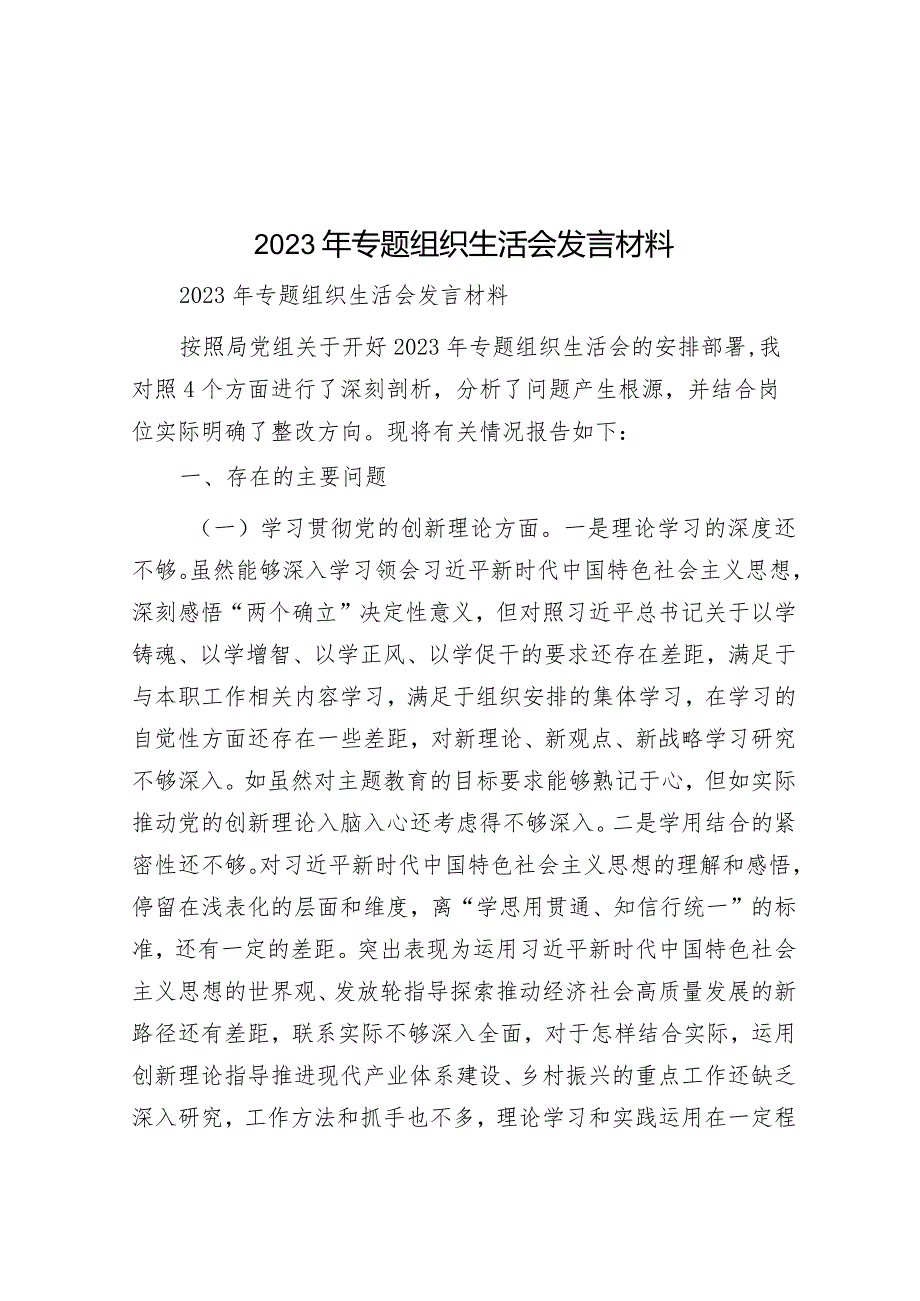 2023年专题组织生活会发言材料

2023年专题组织生活会发言材料

按照局党组关于开好2023年专题组织生活会的安排部署,我对照4个方面进行了深刻剖析，分析了问题产生根源，并结合岗位实际明确了整改方向。现将有关情况报告如下：

一、存在的主要问题

（一）学习贯彻党的创新理论方面。一是理论学习的深度还不够。虽然能够深入学习领会习近平新时代中国特色社会主义思想，深刻感悟“两个确立”决定性意义，但对照习近平总书记关于以学铸魂、以学增智、以学正风、以学促干的要求还存在差距，满足于与本职工作相关内容学习，满足于组织安排的集体学习，在学习的自觉性方面还存在一些差距，对新理论、新观点、新战略学习研究不够深入。如虽然对主题教育的目标要求能够熟记于心，但如实际推动党的创新理论入脑入心还考虑得不够深入。二是学用结合的紧密性还不够。对习近平新时代中国特色社会主义思想的理解和感悟，停留在浅表化的层面和维度，离“学思用贯通、知信行统一”的标准，还有一定的差距。突出表现为运用习近平新时代中国特色社会主义思想的世界观、发放轮指导探索推动经济社会高质量发展的新路径还有差距，联系实际不够深入全面，对于怎样结合实际，运用创新理论指导推进现代产业体系建设、乡村振兴的重点工作还缺乏深入研究，工作方法和抓手也不多，理论学习和实践运用在一定程